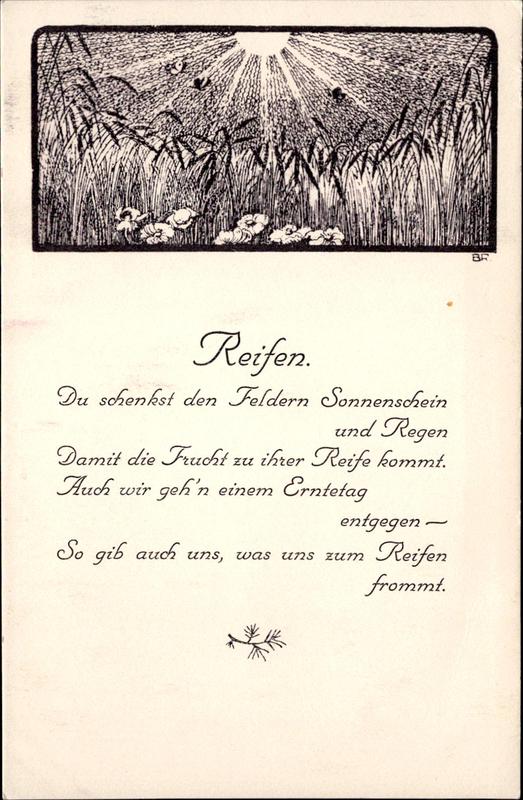 BF

Reifen.

Du schenkst den Feldern Sonnenschein und Regen
Damit die Frucht zu ihrer Reife kommt.
Auch wir geh'n einem Erntetag entgegen —
So gib auch uns, was uns zum Reifen frommt.